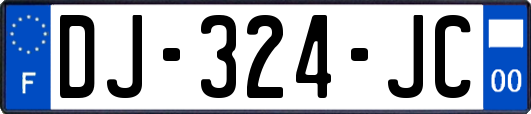 F
DJ-324-JC
00